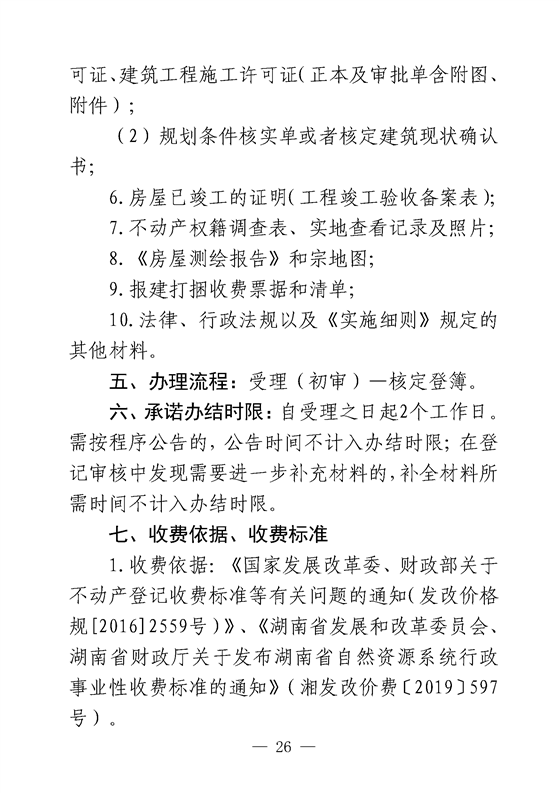 可证、建筑工程施工许可证(正本及审批单含附图、附件)；

（2）规划条件核实单或者核定建筑现状确认书；

6.房屋已竣工的证明(工程竣工验收备案表)；

7.不动产权籍调查表、实地查看记录及照片；

8.《房屋测绘报告》和宗地图；

9.报建打捆收费票据和清单；

10.法律、行政法规以及《实施细则》规定的其他材料。

五、办理流程：受理（初审）—核定登簿。

六、承诺办结时限：自受理之日起2个工作日。需按程序公告的，公告时间不计入办结时限；在登记审核中发现需要进一步补充材料的，补全材料所需时间不计入办结时限。

七、收费依据、收费标准

1.收费依据：《国家发展改革委、财政部关于不动产登记收费标准等有关问题的通知(发改价格规[2016]2559号)》、《湖南省发展和改革委员会、湖南省财政厅关于发布湖南省自然资源系统行政事业性收费标准的通知》(湘发改价费〔2019〕597号)。

— 26 —